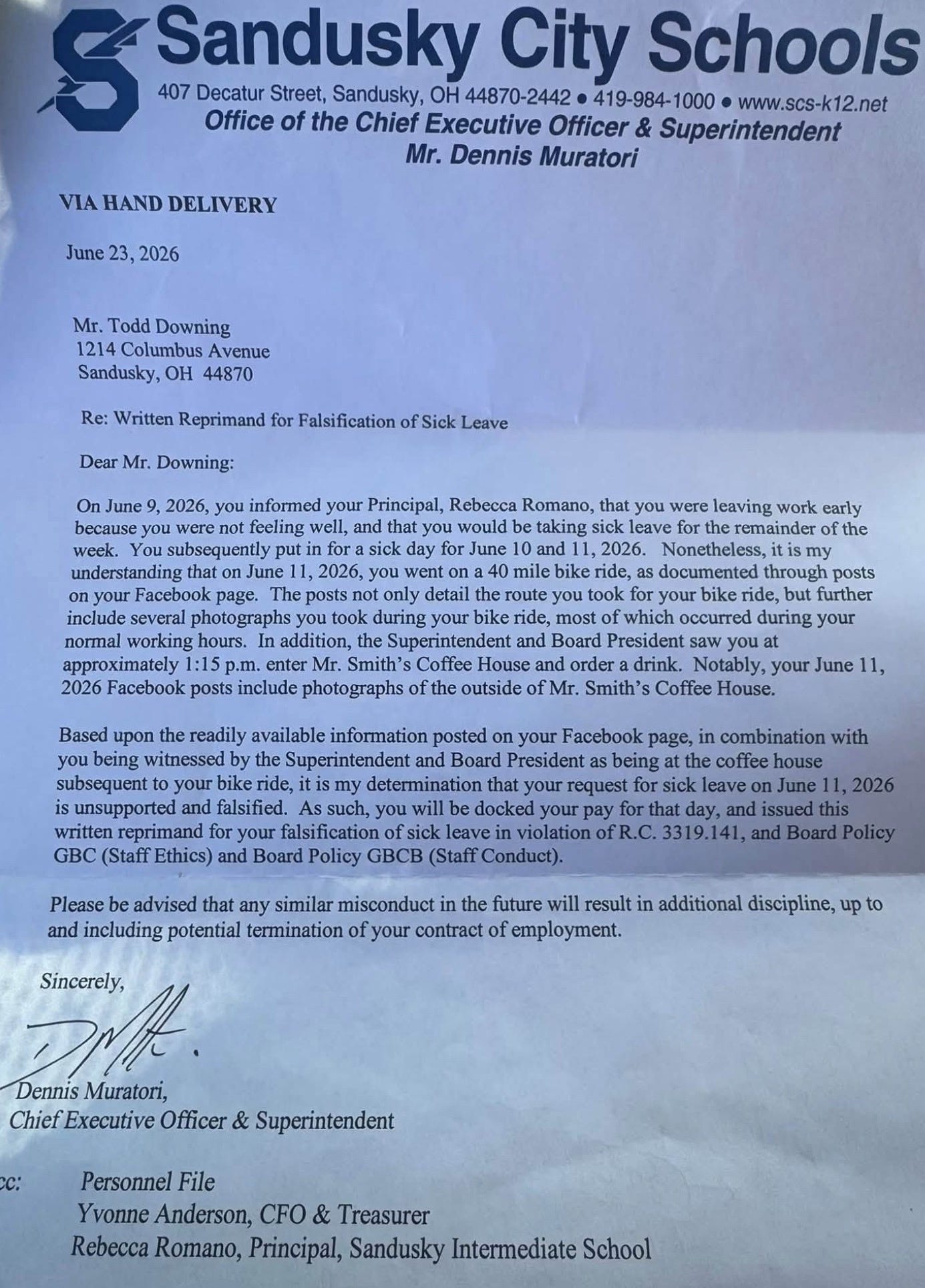 Sandusky City Schools
407 Decatur Street, Sandusky, OH 44870-2442 • 419-984-1000 • www.scs-k12.net
Office of the Chief Executive Officer & Superintendent
Mr. Dennis Muratori

VIA HAND DELIVERY

June 23, 2026

Mr. Todd Downing
1214 Columbus Avenue
Sandusky, OH 44870

Re: Written Reprimand for Falsification of Sick Leave

Dear Mr. Downing:

On June 9, 2026, you informed your Principal, Rebecca Romano, that you were leaving work early because you were not feeling well, and that you would be taking sick leave for the remainder of the week. You subsequently put in for a sick day for June 10 and 11, 2026. Nonetheless, it is my understanding that on June 11, 2026, you went on a 40 mile bike ride, as documented through posts on your Facebook page. The posts not only detail the route you took for your bike ride, but further include several photographs you took during your bike ride, most of which occurred during your normal working hours. In addition, the Superintendent and Board President saw you at approximately 1:15 p.m. enter Mr. Smith's Coffee House and order a drink. Notably, your June 11, 2026 Facebook posts include photographs of the outside of Mr. Smith's Coffee House.

Based upon the readily available information posted on your Facebook page, in combination with you being witnessed by the Superintendent and Board President as being at the coffee house subsequent to your bike ride, it is my determination that your request for sick leave on June 11, 2026 is unsupported and falsified. As such, you will be docked your pay for that day, and issued this written reprimand for your falsification of sick leave in violation of R.C. 3319.141, and Board Policy GBC (Staff Ethics) and Board Policy GBCB (Staff Conduct).

Please be advised that any similar misconduct in the future will result in additional discipline, up to and including potential termination of your contract of employment.

Sincerely,

Dennis Muratori,
Chief Executive Officer & Superintendent

cc: Personnel File
Yvonne Anderson, CFO & Treasurer
Rebecca Romano, Principal, Sandusky Intermediate School